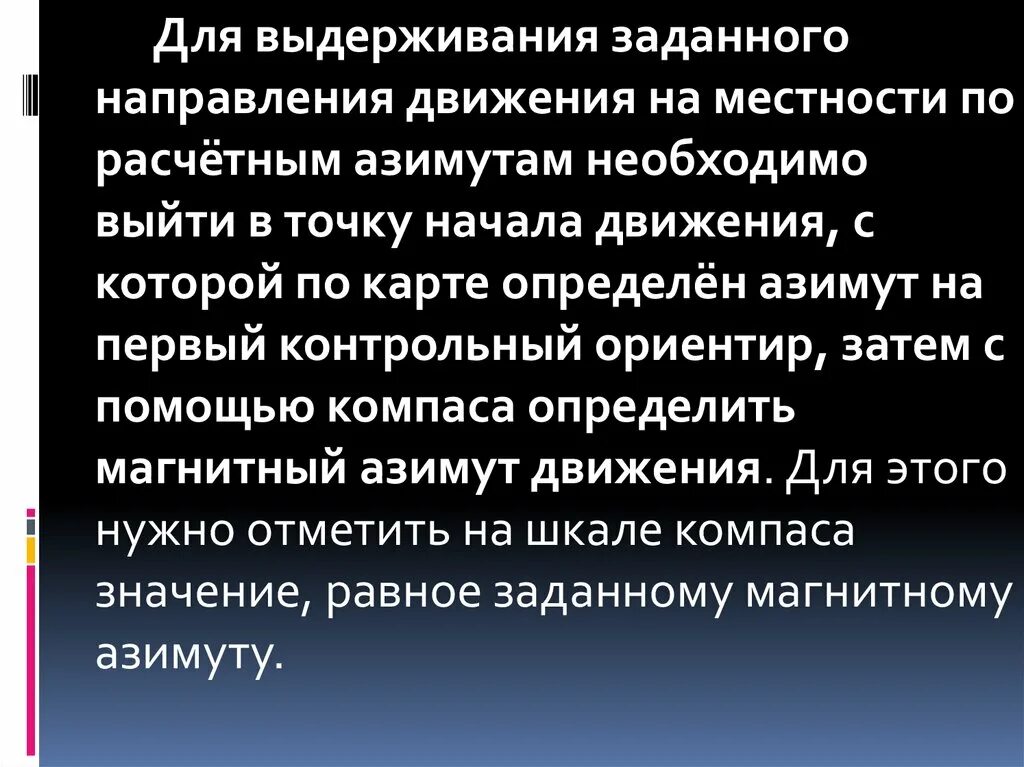 Для выдерживания заданного направления движения на местности по расчётным азимутам необходимо выйти в точку начала движения, с которой по карте определён азимут на первый контрольный ориентир, затем с помощью компаса определить магнитный азимут движения. Для этого нужно отметить на шкале компаса значение, равное заданному магнитному азимуту.